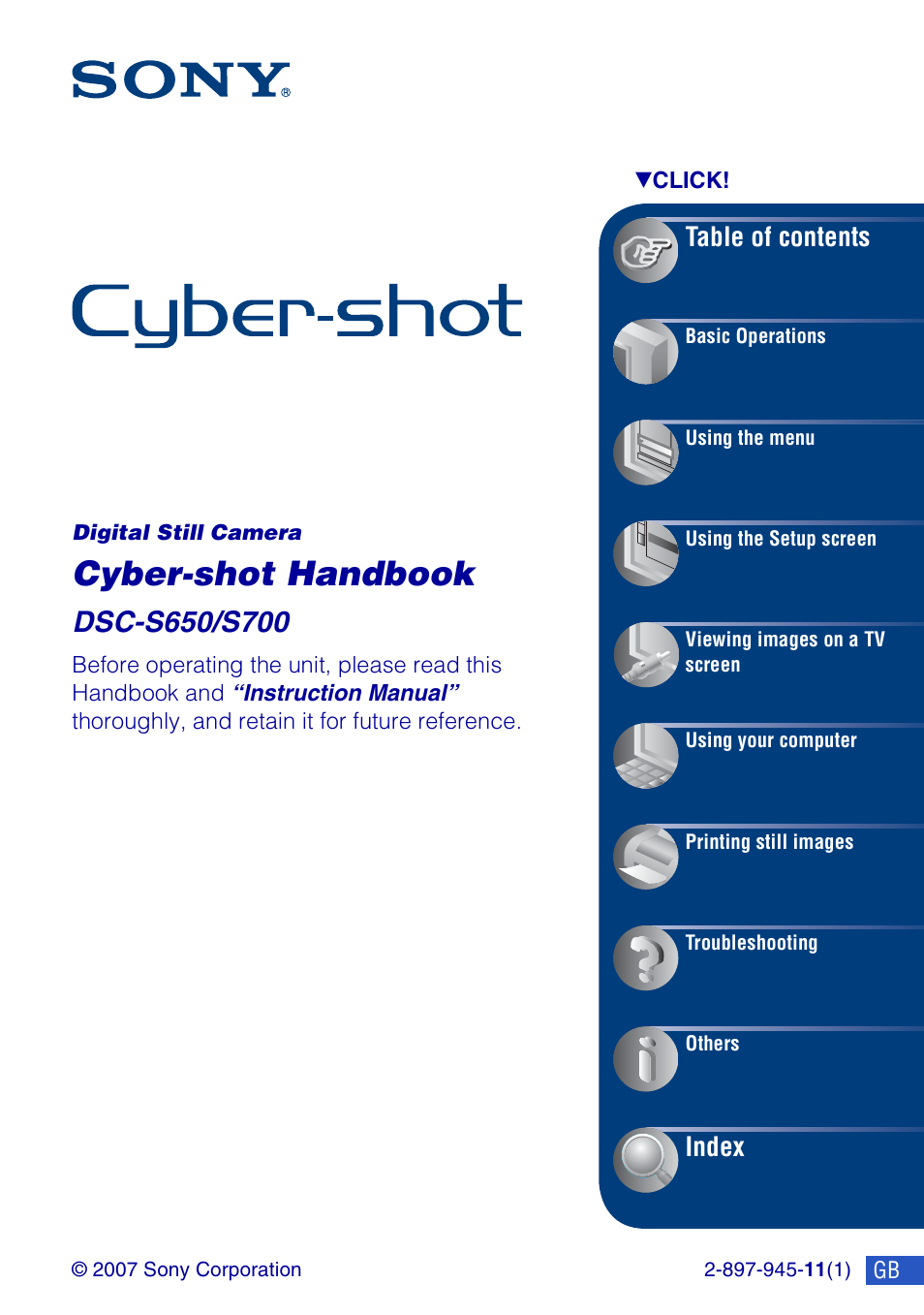 SONY®

Cyber-shot

Digital Still Camera

Cyber-shot Handbook

DSC-S650/S700

Before operating the unit, please read this Handbook and "Instruction Manual" thoroughly, and retain it for future reference.

▼CLICK!

Table of contents

Basic Operations

Using the menu

Using the Setup screen

Viewing images on a TV screen

Using your computer

Printing still images

Troubleshooting

Others

Index

© 2007 Sony Corporation

2-897-945-11(1) GB